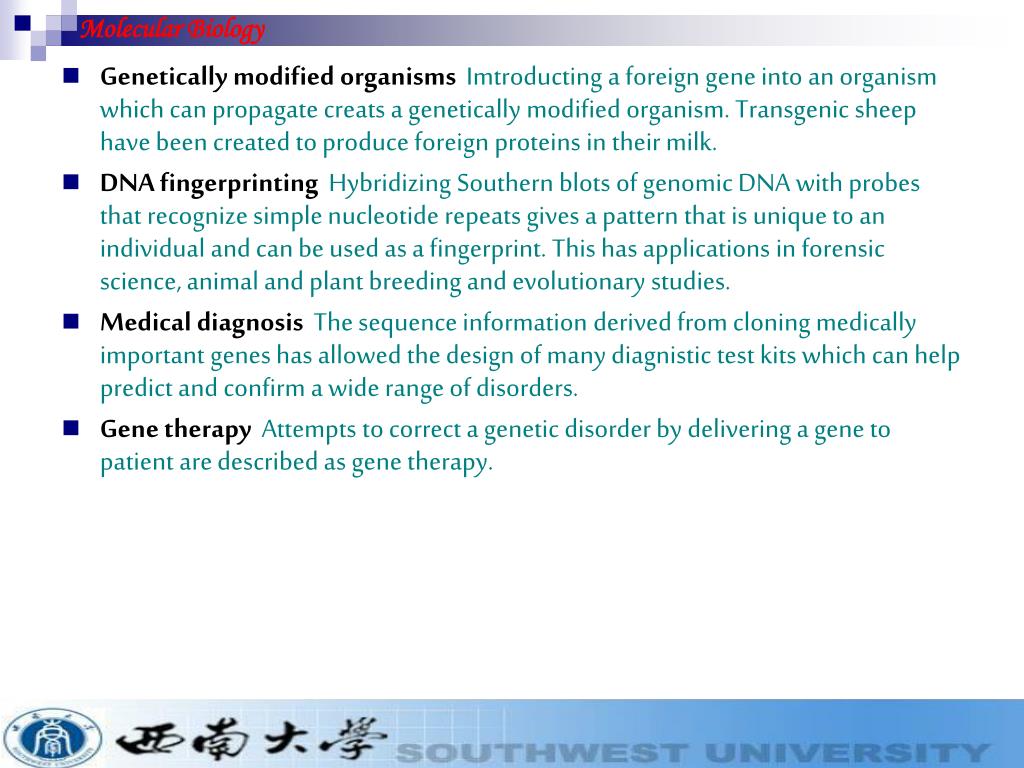 Molecular Biology

Genetically modified organisms Imtroducting a foreign gene into an organism which can propagate creats a genetically modified organism. Transgenic sheep have been created to produce foreign proteins in their milk.

DNA fingerprinting Hybridizing Southern blots of genomic DNA with probes that recognize simple nucleotide repeats gives a pattern that is unique to an individual and can be used as a fingerprint. This has applications in forensic science, animal and plant breeding and evolutionary studies.

Medical diagnosis The sequence information derived from cloning medically important genes has allowed the design of many diagnostic test kits which can help predict and confirm a wide range of disorders.

Gene therapy Attempts to correct a genetic disorder by delivering a gene to patient are described as gene therapy.

西南大學 SOUTHWEST UNIVERSITY